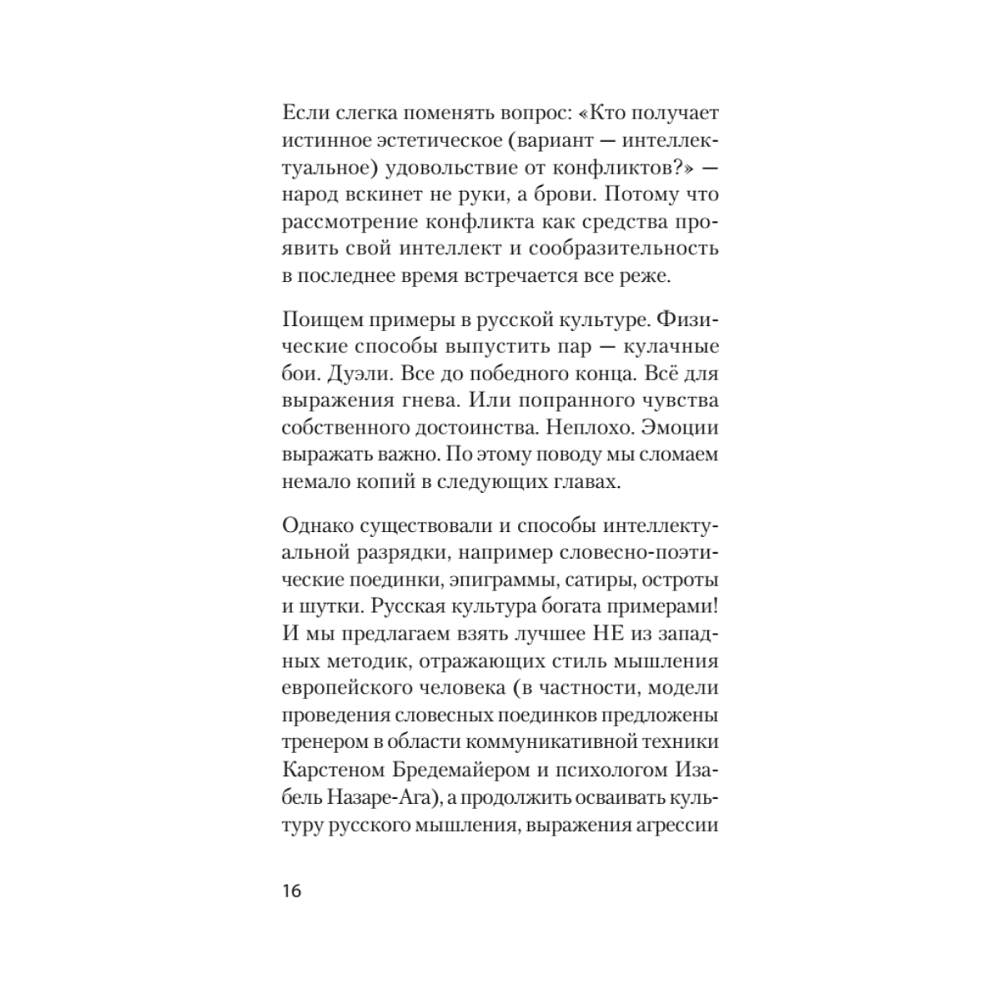 Если слегка поменять вопрос: «Кто получает истинное эстетическое (вариант — интеллектуальное) удовольствие от конфликтов?» — народ вскинет не руки, а брови. Потому что рассмотрение конфликта как средства проявить свой интеллект и сообразительность в последнее время встречается все реже.

Поищем примеры в русской культуре. Физические способы выпустить пар — кулачные бои. Дуэли. Все до победного конца. Всё для выражения гнева. Или попранного чувства собственного достоинства. Неплохо. Эмоции выражать важно. По этому поводу мы сломаем немало копий в следующих главах.

Однако существовали и способы интеллектуальной разрядки, например словесно-поэтические поединки, эпиграммы, сатиры, остроты и шутки. Русская культура богата примерами! И мы предлагаем взять лучшее НЕ из западных методик, отражающих стиль мышления европейского человека (в частности, модели проведения словесных поединков предложены тренером в области коммуникативной техники Карстеном Бредемайером и психологом Изабель Назаре-Ага), а продолжить осваивать культуру русского мышления, выражения агрессии

16